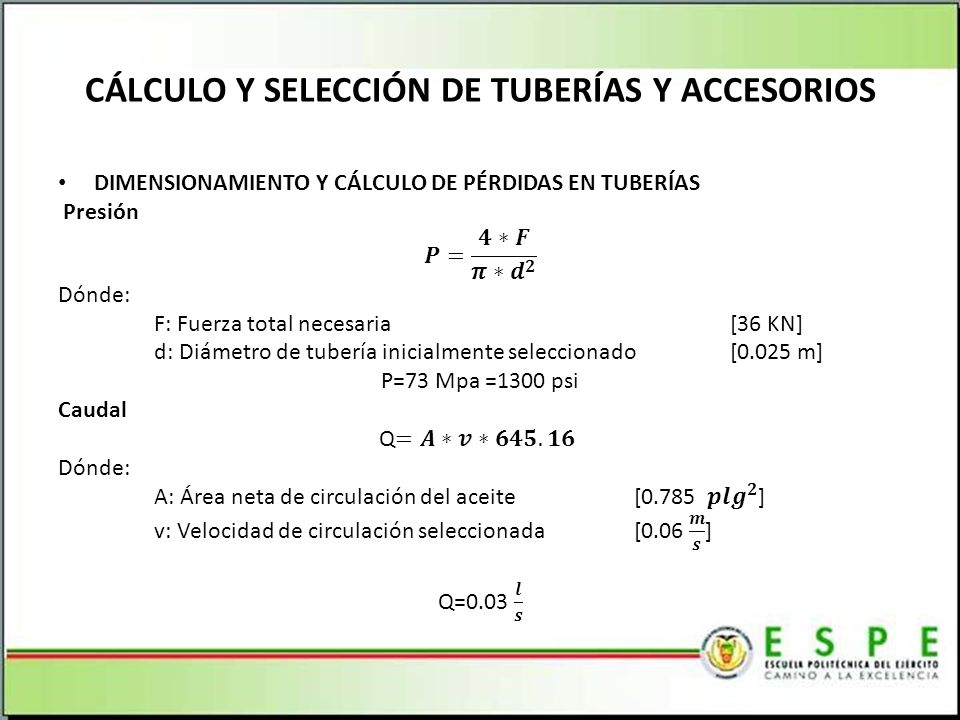 CÁLCULO Y SELECCIÓN DE TUBERÍAS Y ACCESORIOS

• DIMENSIONAMIENTO Y CÁLCULO DE PÉRDIDAS EN TUBERÍAS

Presión

$P = \frac{4 * F}{\pi * d^2}$

Dónde:

F: Fuerza total necesaria [36 KN]

d: Diámetro de tubería inicialmente seleccionado [0.025 m]

P=73 Mpa =1300 psi

Caudal

Q= $A * v * 645.16$

Dónde:

A: Área neta de circulación del aceite [0.785 $plg^2$]

v: Velocidad de circulación seleccionada [0.06 $\frac{m}{s}$]

Q=0.03 $\frac{l}{s}$

ESPE
ESCUELA POLITÉCNICA DEL EJÉRCITO
CAMINO A LA EXCELENCIA